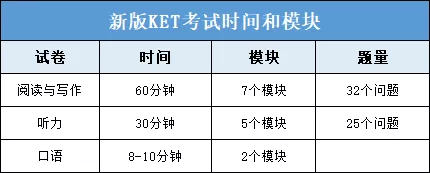 新版KET考试时间和模块

| 试卷 | 时间 | 模块 | 题量 |
|---|---|---|---|
| 阅读与写作 | 60分钟 | 7个模块 | 32个问题 |
| 听力 | 30分钟 | 5个模块 | 25个问题 |
| 口语 | 8-10分钟 | 2个模块 | |